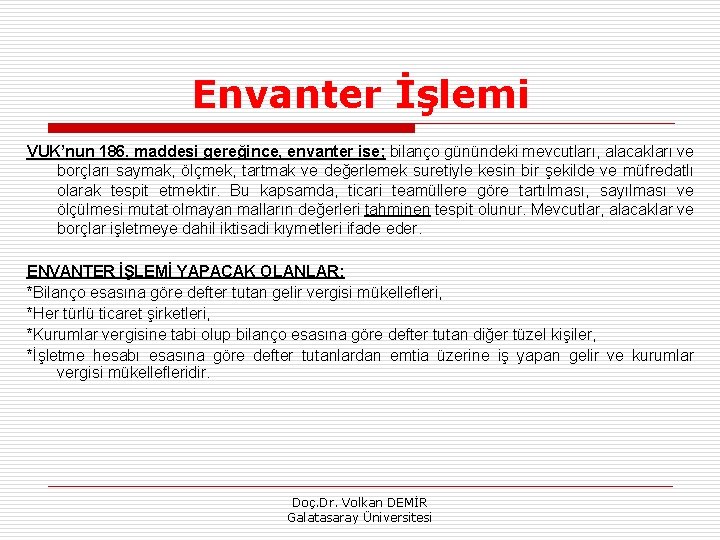 Envanter İşlemi

VUK'nun 186. maddesi gereğince, envanter ise; bilanço günündeki mevcutları, alacakları ve borçları saymak, ölçmek, tartmak ve değerlemek suretiyle kesin bir şekilde ve müfredatlı olarak tespit etmektir. Bu kapsamda, ticari teamüllere göre tartılması, sayılması ve ölçülmesi mutat olmayan malların değerleri tahminen tespit olunur. Mevcutlar, alacaklar ve borçlar işletmeye dahil iktisadi kıymetleri ifade eder.

ENVANTER İŞLEMİ YAPACAK OLANLAR:
*Bilanço esasına göre defter tutan gelir vergisi mükellefleri,
*Her türlü ticaret şirketleri,
*Kurumlar vergisine tabi olup bilanço esasına göre defter tutan diğer tüzel kişiler,
*İşletme hesabı esasına göre defter tutanlardan emtia üzerine iş yapan gelir ve kurumlar vergisi mükellefleridir.

Doç.Dr. Volkan DEMİR
Galatasaray Üniversitesi